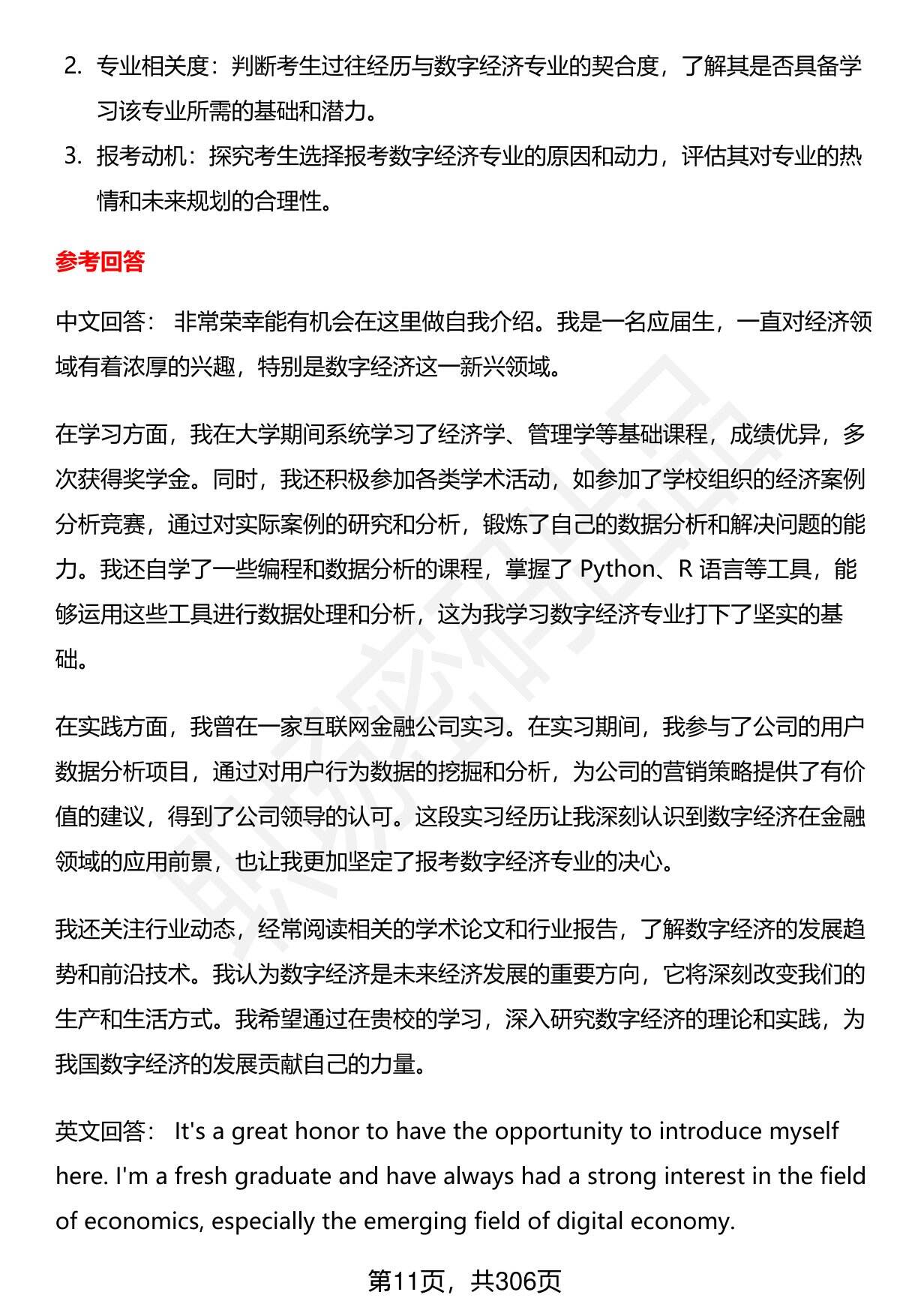 2. 专业相关度：判断考生过往经历与数字经济专业的契合度，了解其是否具备学习该专业所需的基础和潜力。

3. 报考动机：探究考生选择报考数字经济专业的原因和动力，评估其对专业的热情和未来规划的合理性。

参考回答

中文回答： 非常荣幸能有机会在这里做自我介绍。我是一名应届生，一直对经济领域有着浓厚的兴趣，特别是数字经济这一新兴领域。

在学习方面，我在大学期间系统学习了经济学、管理学等基础课程，成绩优异，多次获得奖学金。同时，我还积极参加各类学术活动，如参加了学校组织的经济案例分析竞赛，通过对实际案例的研究和分析，锻炼了自己的数据分析和解决问题的能力。我还自学了一些编程和数据分析的课程，掌握了 Python、R 语言等工具，能够运用这些工具进行数据处理和分析，这为我学习数字经济专业打下了坚实的基础。

在实践方面，我曾在一家互联网金融公司实习。在实习期间，我参与了公司的用户数据分析项目，通过对用户行为数据的挖掘和分析，为公司的营销策略提供了有价值的建议，得到了公司领导的认可。这段实习经历让我深刻认识到数字经济在金融领域的应用前景，也让我更加坚定了报考数字经济专业的决心。

我还关注行业动态，经常阅读相关的学术论文和行业报告，了解数字经济的发展趋势和前沿技术。我认为数字经济是未来经济发展的重要方向，它将深刻改变我们的生产和生活方式。我希望通过在贵校的学习，深入研究数字经济的理论和实践，为我国数字经济的发展贡献自己的力量。

英文回答： It's a great honor to have the opportunity to introduce myself here. I'm a fresh graduate and have always had a strong interest in the field of economics, especially the emerging field of digital economy.

第11页，共306页